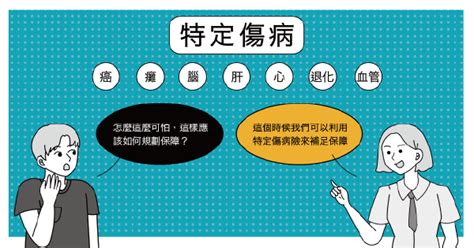 特定傷病

癌

癱

腦

肝

心

退化

血管

怎麼這麼可怕，這樣應該如何規劃保障？

這個時候我們可以利用特定傷病險來補足保障